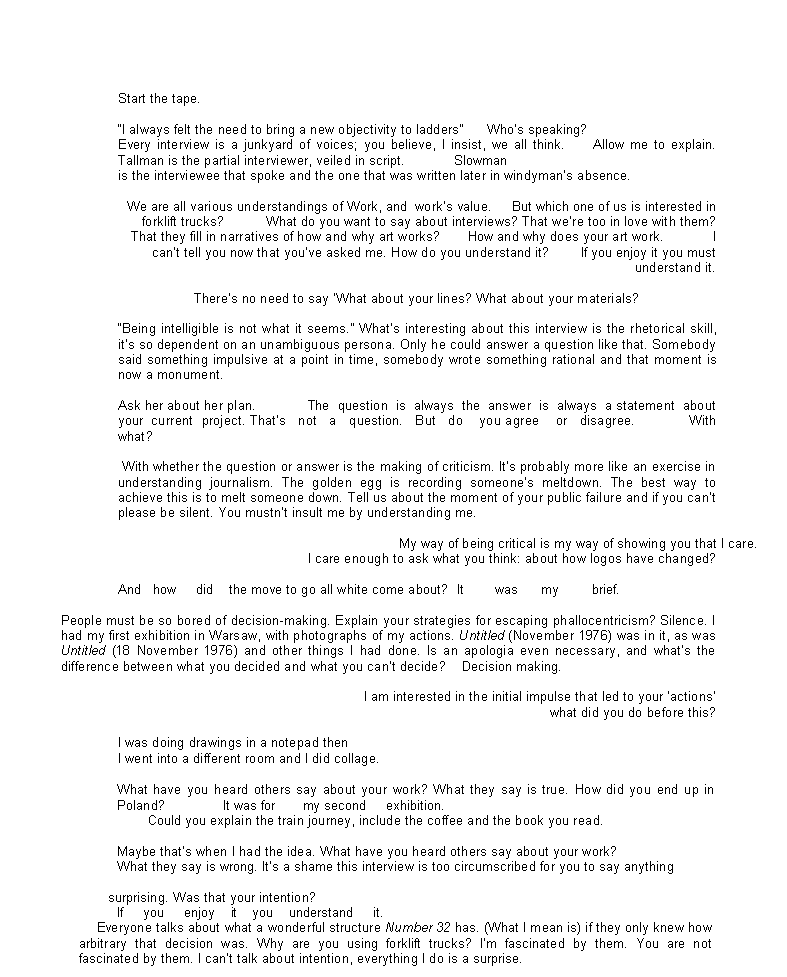 Start the tape.

"I always felt the need to bring a new objectivity to ladders" Who's speaking? Every interview is a junkyard of voices; you believe, I insist, we all think. Allow me to explain. Tallman is the partial interviewer, veiled in script. Slowman is the interviewee that spoke and the one that was written later in windyman's absence.

We are all various understandings of Work, and work's value. But which one of us is interested in forklift trucks? What do you want to say about interviews? That we're too in love with them? That they fill in narratives of how and why art works? How and why does your art work. I can't tell you now that you've asked me. How do you understand it? If you enjoy it you must understand it.

There's no need to say 'What about your lines? What about your materials?

"Being intelligible is not what it seems." What's interesting about this interview is the rhetorical skill, it's so dependent on an unambiguous persona. Only he could answer a question like that. Somebody said something impulsive at a point in time, somebody wrote something rational and that moment is now a monument.

Ask her about her plan. The question is always the answer is always a statement about your current project. That's not a question. But do you agree or disagree. With what?

With whether the question or answer is the making of criticism. It's probably more like an exercise in understanding journalism. The golden egg is recording someone's meltdown. The best way to achieve this is to melt someone down. Tell us about the moment of your public failure and if you can't please be silent. You mustn't insult me by understanding me.

My way of being critical is my way of showing you that I care. I care enough to ask what you think: about how logos have changed?

And how did the move to go all white come about? It was my brief.

People must be so bored of decision-making. Explain your strategies for escaping phallocentricism? Silence. I had my first exhibition in Warsaw, with photographs of my actions. Untitled (November 1976) was in it, as was Untitled (18 November 1976) and other things I had done. Is an apologia even necessary, and what's the difference between what you decided and what you can't decide? Decision making.

I am interested in the initial impulse that led to your 'actions' what did you do before this?

I was doing drawings in a notepad then
I went into a different room and I did collage.

What have you heard others say about your work? What they say is true. How did you end up in Poland? It was for my second exhibition.
Could you explain the train journey, include the coffee and the book you read.

Maybe that's when I had the idea. What have you heard others say about your work?
What they say is wrong. It's a shame this interview is too circumscribed for you to say anything

surprising. Was that your intention?
If you enjoy it you understand it.
Everyone talks about what a wonderful structure Number 32 has. (What I mean is) if they only knew how arbitrary that decision was. Why are you using forklift trucks? I'm fascinated by them. You are not fascinated by them. I can't talk about intention, everything I do is a surprise.